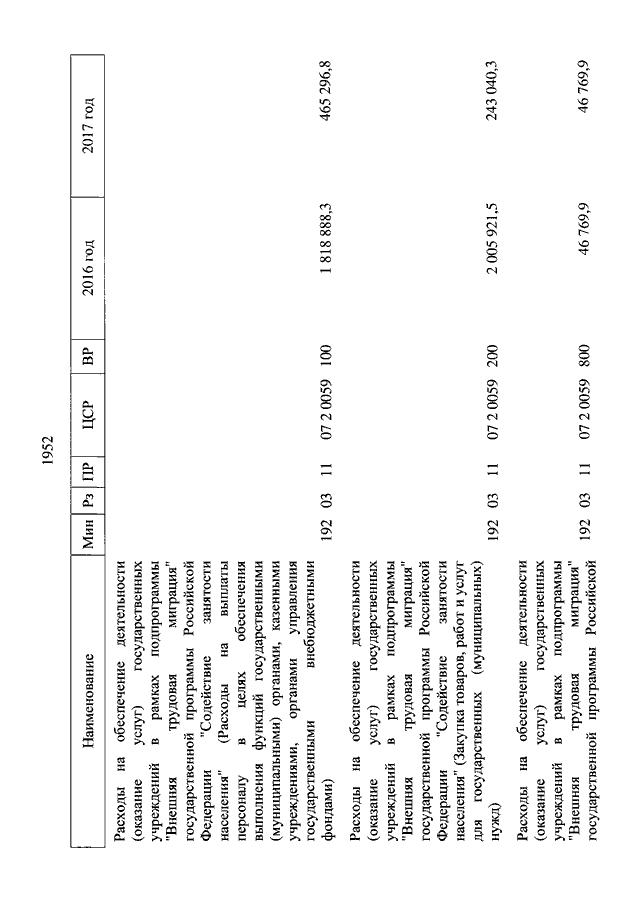 1952

| Наименование | Мин | Рз | ПР | ЦСР | ВР | 2016 год | 2017 год |
|---|---|---|---|---|---|---|---|
| Расходы на обеспечение деятельности (оказание услуг) государственных учреждений в рамках подпрограммы "Внешняя трудовая миграция" государственной программы Российской Федерации "Содействие занятости населения" (Расходы на выплаты персоналу в целях обеспечения выполнения функций государственными (муниципальными) органами, казенными учреждениями, органами управления государственными внебюджетными фондами) | 192 | 03 | 11 | 07 2 0059 | 100 | 1 818 888,3 | 465 296,8 |
| Расходы на обеспечение деятельности (оказание услуг) государственных учреждений в рамках подпрограммы "Внешняя трудовая миграция" государственной программы Российской Федерации "Содействие занятости населения" (Закупка товаров, работ и услуг для государственных (муниципальных) нужд) | 192 | 03 | 11 | 07 2 0059 | 200 | 2 005 921,5 | 243 040,3 |
| Расходы на обеспечение деятельности (оказание услуг) государственных учреждений в рамках подпрограммы "Внешняя трудовая миграция" государственной программы Российской | 192 | 03 | 11 | 07 2 0059 | 800 | 46 769,9 | 46 769,9 |